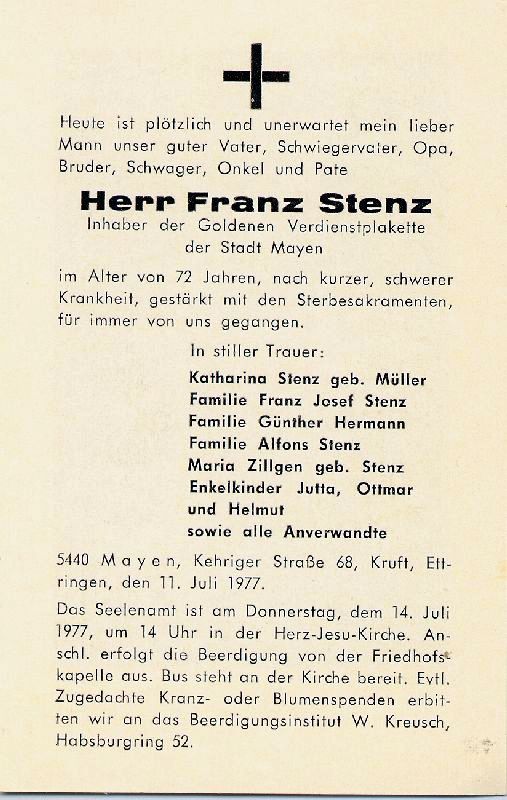 Heute ist plötzlich und unerwartet mein lieber Mann unser guter Vater, Schwiegervater, Opa, Bruder, Schwager, Onkel und Pate

Herr Franz Stenz

Inhaber der Goldenen Verdienstplakette der Stadt Mayen

im Alter von 72 Jahren, nach kurzer, schwerer Krankheit, gestärkt mit den Sterbesakramenten, für immer von uns gegangen.

In stiller Trauer:

Katharina Stenz geb. Müller
Familie Franz Josef Stenz
Familie Günther Hermann
Familie Alfons Stenz
Maria Zillgen geb. Stenz
Enkelkinder Jutta, Ottmar und Helmut
sowie alle Anverwandte

5440 Mayen, Kehriger Straße 68, Kruft, Ettringen, den 11. Juli 1977.

Das Seelenamt ist am Donnerstag, dem 14. Juli 1977, um 14 Uhr in der Herz-Jesu-Kirche. Anschl. erfolgt die Beerdigung von der Friedhofskapelle aus. Bus steht an der Kirche bereit. Evtl. Zugedachte Kranz- oder Blumenspenden erbitten wir an das Beerdigungsinstitut W. Kreusch, Habsburgring 52.